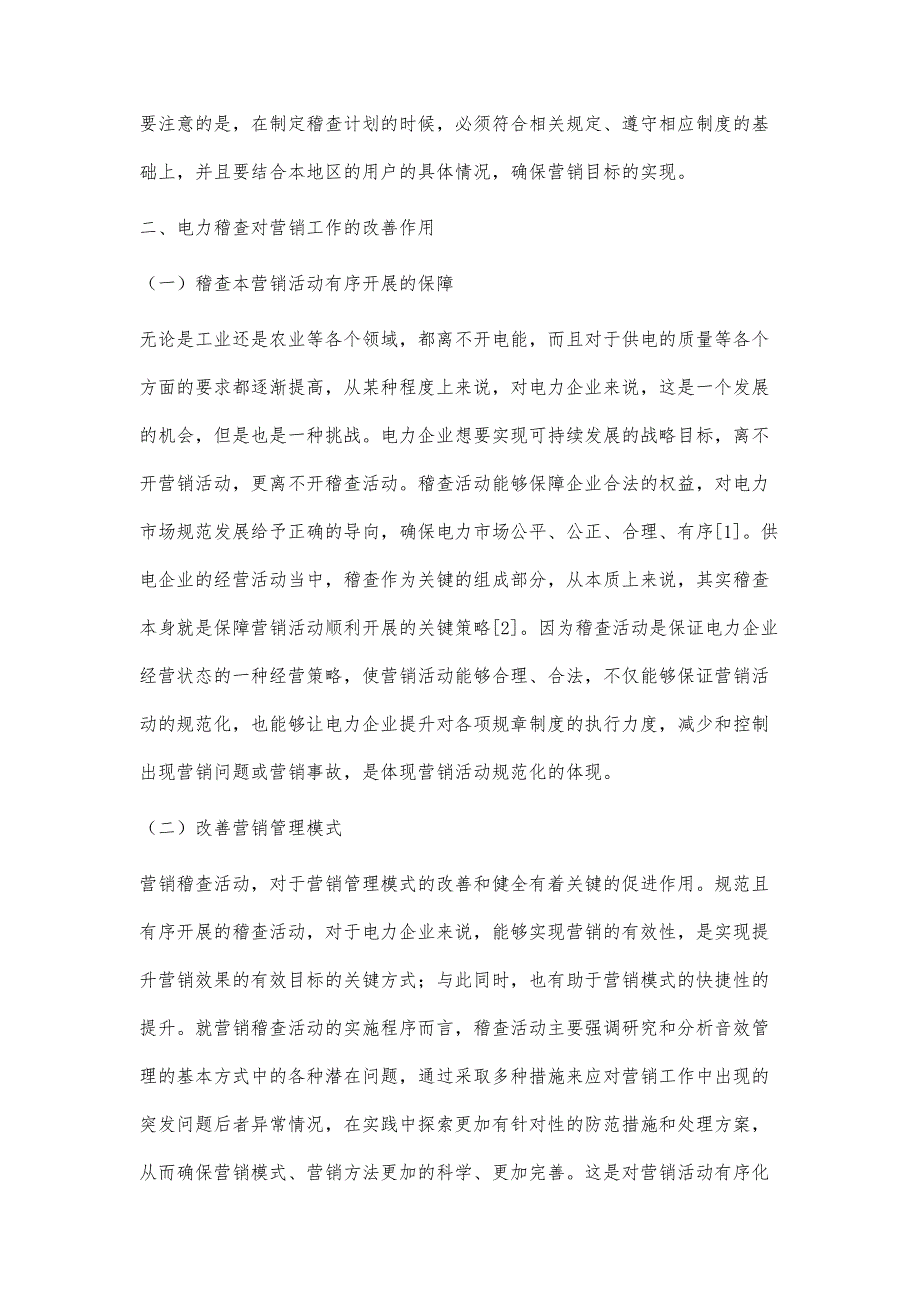 要注意的是，在制定稽查计划的时候，必须符合相关规定、遵守相应制度的基础上，并且要结合本地区的用户的具体情况，确保营销目标的实现。

二、电力稽查对营销工作的改善作用

（一）稽查本营销活动有序开展的保障

无论是工业还是农业等各个领域，都离不开电能，而且对于供电的质量等各个方面的要求都逐渐提高，从某种程度上来说，对电力企业来说，这是一个发展的机会，但是也是一种挑战。电力企业想要实现可持续发展的战略目标，离不开营销活动，更离不开稽查活动。稽查活动能够保障企业合法的权益，对电力市场规范发展给予正确的导向，确保电力市场公平、公正、合理、有序[1]。供电企业的经营活动当中，稽查作为关键的组成部分，从本质上来说，其实稽查本身就是保障营销活动顺利开展的关键策略[2]。因为稽查活动是保证电力企业经营状态的一种经营策略，使营销活动能够合理、合法，不仅能够保证营销活动的规范化，也能够让电力企业提升对各项规章制度的执行力度，减少和控制出现营销问题或营销事故，是体现营销活动规范化的体现。

（二）改善营销管理模式

营销稽查活动，对于营销管理模式的改善和健全有着关键的促进作用。规范且有序开展的稽查活动，对于电力企业来说，能够实现营销的有效性，是实现提升营销效果的有效目标的关键方式；与此同时，也有助于营销模式的快捷性的提升。就营销稽查活动的实施程序而言，稽查活动主要强调研究和分析音效管理的基本方式中的各种潜在问题，通过采取多种措施来应对营销工作中出现的突发问题后者异常情况，在实践中探索更加有针对性的防范措施和处理方案，从而确保营销模式、营销方法更加的科学、更加完善。这是对营销活动有序化